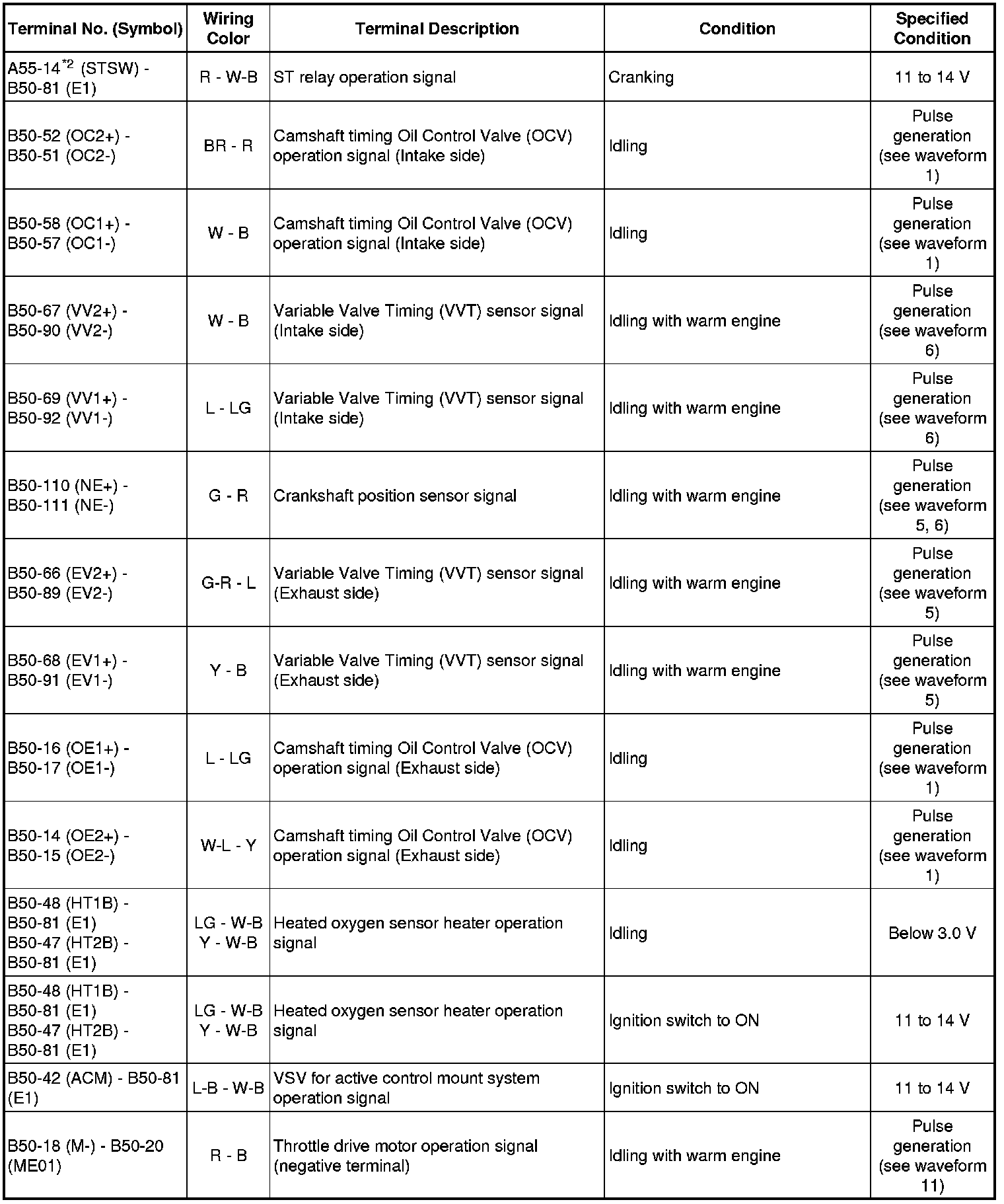 | Terminal No. (Symbol) | Wiring Color | Terminal Description | Condition | Specified Condition |
|---|---|---|---|---|
| A55-14$^{*2}$ (STSW) - B50-81 (E1) | R - W-B | ST relay operation signal | Cranking | 11 to 14 V |
| B50-52 (OC2+) - B50-51 (OC2-) | BR - R | Camshaft timing Oil Control Valve (OCV) operation signal (Intake side) | Idling | Pulse generation (see waveform 1) |
| B50-58 (OC1+) - B50-57 (OC1-) | W - B | Camshaft timing Oil Control Valve (OCV) operation signal (Intake side) | Idling | Pulse generation (see waveform 1) |
| B50-67 (VV2+) - B50-90 (VV2-) | W - B | Variable Valve Timing (VVT) sensor signal (Intake side) | Idling with warm engine | Pulse generation (see waveform 6) |
| B50-69 (VV1+) - B50-92 (VV1-) | L - LG | Variable Valve Timing (VVT) sensor signal (Intake side) | Idling with warm engine | Pulse generation (see waveform 6) |
| B50-110 (NE+) - B50-111 (NE-) | G - R | Crankshaft position sensor signal | Idling with warm engine | Pulse generation (see waveform 5, 6) |
| B50-66 (EV2+) - B50-89 (EV2-) | G-R - L | Variable Valve Timing (VVT) sensor signal (Exhaust side) | Idling with warm engine | Pulse generation (see waveform 5) |
| B50-68 (EV1+) - B50-91 (EV1-) | Y - B | Variable Valve Timing (VVT) sensor signal (Exhaust side) | Idling with warm engine | Pulse generation (see waveform 5) |
| B50-16 (OE1+) - B50-17 (OE1-) | L - LG | Camshaft timing Oil Control Valve (OCV) operation signal (Exhaust side) | Idling | Pulse generation (see waveform 1) |
| B50-14 (OE2+) - B50-15 (OE2-) | W-L - Y | Camshaft timing Oil Control Valve (OCV) operation signal (Exhaust side) | Idling | Pulse generation (see waveform 1) |
| B50-48 (HT1B) - B50-81 (E1) B50-47 (HT2B) - B50-81 (E1) | LG - W-B Y - W-B | Heated oxygen sensor heater operation signal | Idling | Below 3.0 V |
| B50-48 (HT1B) - B50-81 (E1) B50-47 (HT2B) - B50-81 (E1) | LG - W-B Y - W-B | Heated oxygen sensor heater operation signal | Ignition switch to ON | 11 to 14 V |
| B50-42 (ACM) - B50-81 (E1) | L-B - W-B | VSV for active control mount system operation signal | Ignition switch to ON | 11 to 14 V |
| B50-18 (M-) - B50-20 (ME01) | R - B | Throttle drive motor operation signal (negative terminal) | Idling with warm engine | Pulse generation (see waveform 11) |